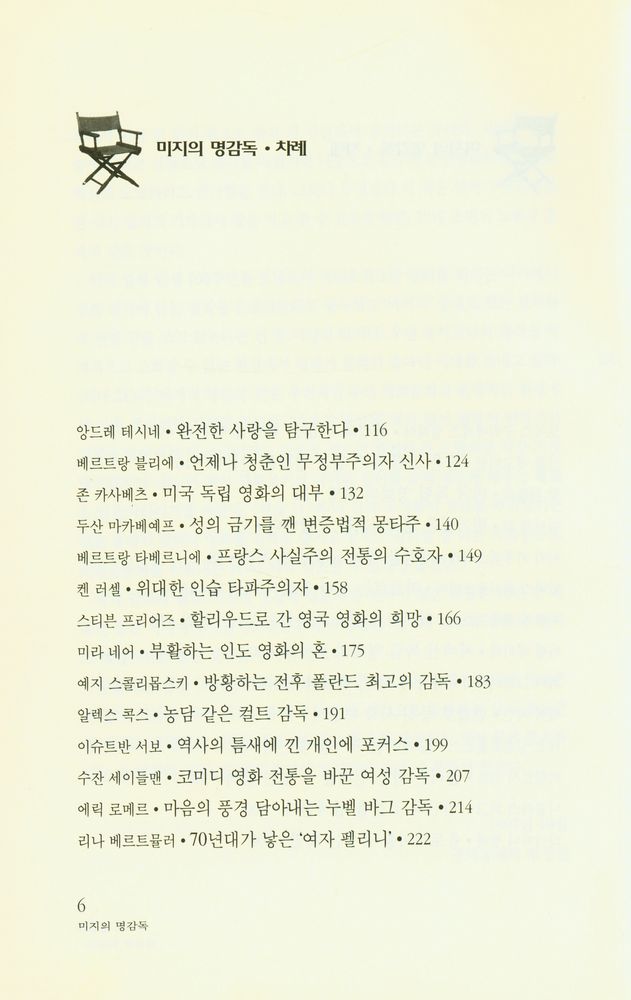 미지의 명감독 • 차례

앙드레 테시네 • 완전한 사랑을 탐구한다 • 116
베르트랑 블리에 • 언제나 청춘인 무정부주의자 신사 • 124
존 카사베츠 • 미국 독립 영화의 대부 • 132
두산 마카베예프 • 성의 금기를 깬 변증법적 몽타주 • 140
베르트랑 타베르니에 • 프랑스 사실주의 전통의 수호자 • 149
켄 러셀 • 위대한 인습 타파주의자 • 158
스티븐 프리어즈 • 할리우드로 간 영국 영화의 희망 • 166
미라 네어 • 부활하는 인도 영화의 혼 • 175
예지 스콜리몹스키 • 방황하는 전후 폴란드 최고의 감독 • 183
알렉스 콕스 • 농담 같은 컬트 감독 • 191
이슈트반 서보 • 역사의 틈새에 낀 개인에 포커스 • 199
수잔 세이들맨 • 코미디 영화 전통을 바꾼 여성 감독 • 207
에릭 로메르 • 마음의 풍경 담아내는 누벨 바그 감독 • 214
리나 베르트뮬러 • 70년대가 낳은 '여자 펠리니' • 222

6
미지의 명감독